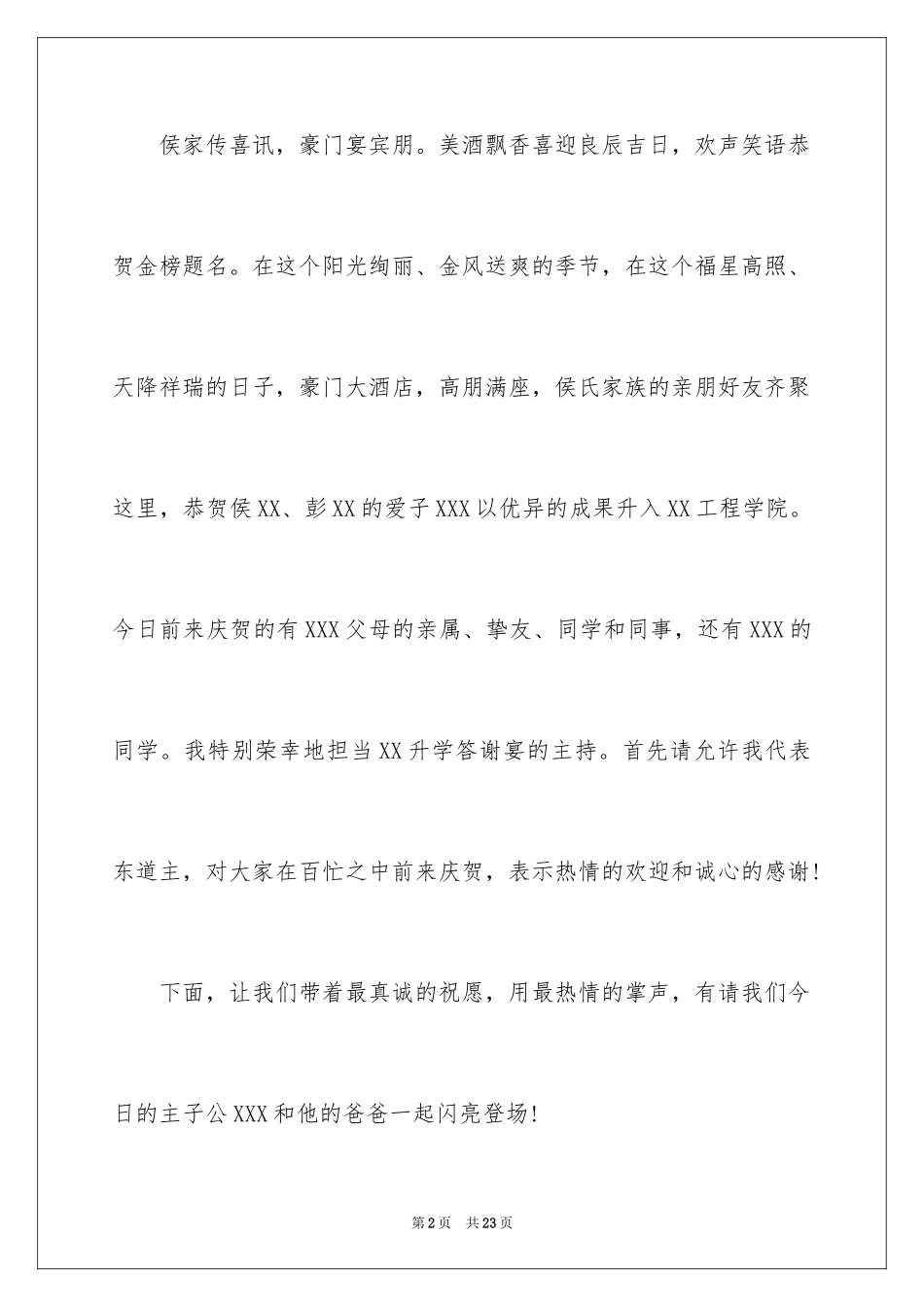 侯家传喜讯，豪门宴宾朋。美酒飘香喜迎良辰吉日，欢声笑语恭贺金榜题名。在这个阳光绚丽、金风送爽的季节，在这个福星高照、天降祥瑞的日子，豪门大酒店，高朋满座，侯氏家族的亲朋好友齐聚这里，恭贺侯XX、彭XX的爱子XXX以优异的成果升入XX工程学院。今日前来庆贺的有XXX父母的亲属、挚友、同学和同事，还有XXX的同学。我特别荣幸地担当XX升学答谢宴的主持。首先请允许我代表东道主，对大家在百忙之中前来庆贺，表示热情的欢迎和诚心的感谢!

下面，让我们带着最真诚的祝愿，用最热情的掌声，有请我们今日的主子公XXX和他的爸爸一起闪亮登场!

第2页 共23页